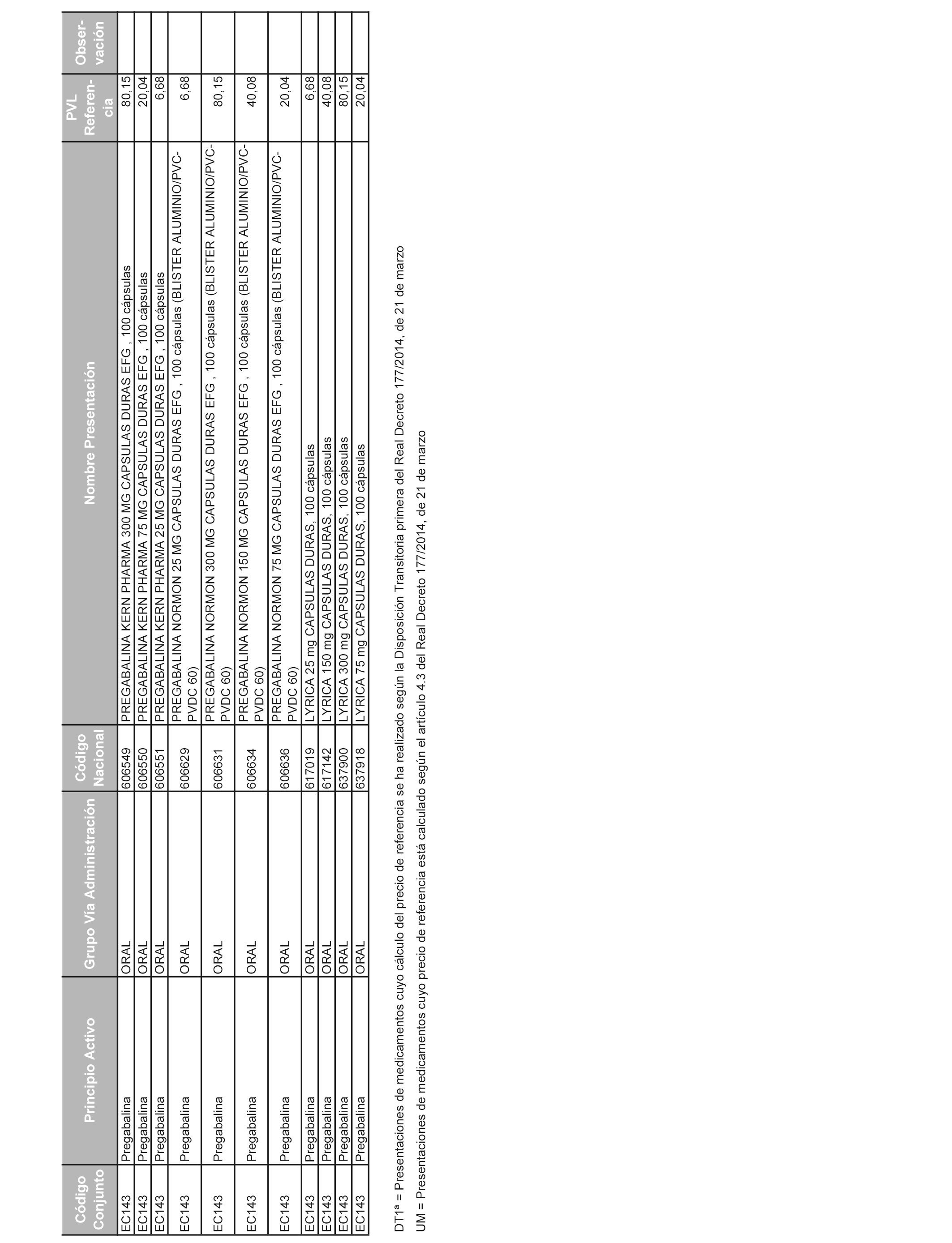 | Código Conjunto | Principio Activo | Grupo Vía Administración | Código Nacional | Nombre Presentación | PVL Referencia | Observación |
|---|---|---|---|---|---|---|
| EC143 | Pregabalina | ORAL | 606549 | PREGABALINA KERN PHARMA 300 MG CAPSULAS DURAS EFG , 100 cápsulas | 80,15 | |
| EC143 | Pregabalina | ORAL | 606550 | PREGABALINA KERN PHARMA 75 MG CAPSULAS DURAS EFG , 100 cápsulas | 20,04 | |
| EC143 | Pregabalina | ORAL | 606551 | PREGABALINA KERN PHARMA 25 MG CAPSULAS DURAS EFG , 100 cápsulas | 6,68 | |
| EC143 | Pregabalina | ORAL | 606629 | PREGABALINA NORMON 25 MG CAPSULAS DURAS EFG , 100 cápsulas (BLISTER ALUMINIO/PVC-PVDC 60) | 6,68 | |
| EC143 | Pregabalina | ORAL | 606631 | PREGABALINA NORMON 300 MG CAPSULAS DURAS EFG , 100 cápsulas (BLISTER ALUMINIO/PVC-PVDC 60) | 80,15 | |
| EC143 | Pregabalina | ORAL | 606634 | PREGABALINA NORMON 150 MG CAPSULAS DURAS EFG , 100 cápsulas (BLISTER ALUMINIO/PVC-PVDC 60) | 40,08 | |
| EC143 | Pregabalina | ORAL | 606636 | PREGABALINA NORMON 75 MG CAPSULAS DURAS EFG , 100 cápsulas (BLISTER ALUMINIO/PVC-PVDC 60) | 20,04 | |
| EC143 | Pregabalina | ORAL | 617019 | LYRICA 25 mg CAPSULAS DURAS, 100 cápsulas | 6,68 | |
| EC143 | Pregabalina | ORAL | 617142 | LYRICA 150 mg CAPSULAS DURAS, 100 cápsulas | 40,08 | |
| EC143 | Pregabalina | ORAL | 637900 | LYRICA 300 mg CAPSULAS DURAS, 100 cápsulas | 80,15 | |
| EC143 | Pregabalina | ORAL | 637918 | LYRICA 75 mg CAPSULAS DURAS, 100 cápsulas | 20,04 | |

DT1ª = Presentaciones de medicamentos cuyo cálculo del precio de referencia se ha realizado según la Disposición Transitoria primera del Real Decreto 177/2014, de 21 de marzo

UM = Presentaciones de medicamentos cuyo precio de referencia está calculado según el artículo 4.3 del Real Decreto 177/2014, de 21 de marzo